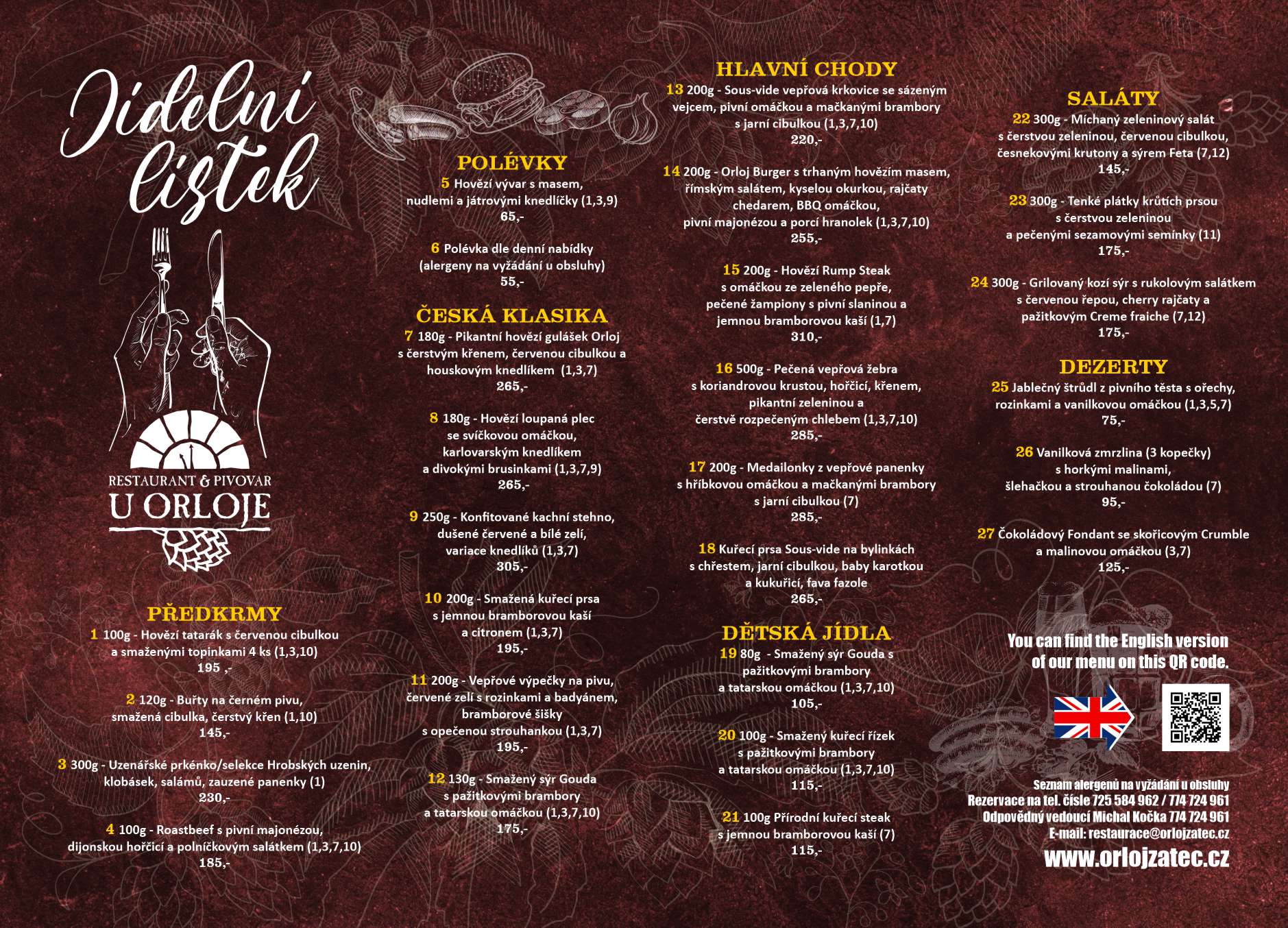 Jídelní lístek

RESTAURANT & PIVOVAR
U ORLOJE

PŘEDKRMY
1 100g - Hovězí tatarák s červenou cibulkou a smaženými topinkami 4 ks (1,3,10)
195 ,-

2 120g - Buřty na černém pivu, smažená cibulka, čerstvý křen (1,10)
145,-

3 300g - Uzenářské prkénko/selekce Hrobských uzenin, klobásek, salámů, zauzené panenky (1)
230,-

4 100g - Roastbeef s pivní majonézou, dijonskou hořčicí a polníčkovým salátkem (1,3,7,10)
185,-

POLÉVKY
5 Hovězí vývar s masem, nudlemi a játrovými knedlíčky (1,3,9)
65,-

6 Polévka dle denní nabídky (alergeny na vyžádání u obsluhy)
55,-

ČESKÁ KLASIKA
7 180g - Pikantní hovězí gulášek Orloj s čerstvým křenem, červenou cibulkou a houskovým knedlíkem (1,3,7)
265,-

8 180g - Hovězí loupaná plec se svíčkovou omáčkou, karlovarským knedlíkem a divokými brusinkami (1,3,7,9)
265,-

9 250g - Konfitované kachní stehno, dušené červené a bílé zelí, variace knedlíků (1,3,7)
305,-

10 200g - Smažená kuřecí prsa s jemnou bramborovou kaší a citronem (1,3,7)
195,-

11 200g - Vepřové výpečky na pivu, červené zelí s rozinkami a badyánem, bramborové šišky s opečenou strouhankou (1,3,7)
195,-

12 130g - Smažený sýr Gouda s pažitkovými brambory a tatarskou omáčkou (1,3,7,10)
175,-

HLAVNÍ CHODY
13 200g - Sous-vide vepřová krkovice se sázeným vejcem, pivní omáčkou a mačkanými brambory s jarní cibulkou (1,3,7,10)
220,-

14 200g - Orloj Burger s trhaným hovězím masem, římským salátem, kyselou okurkou, rajčaty chedarem, BBQ omáčkou, pivní majonézou a porcí hranolek (1,3,7,10)
255,-

15 200g - Hovězí Rump Steak s omáčkou ze zeleného pepře, pečené žampiony s pivní slaninou a jemnou bramborovou kaší (1,7)
310,-

16 500g - Pečená vepřová žebra s koriandrovou krustou, hořčicí, křenem, pikantní zeleninou a čerstvě rozpečeným chlebem (1,3,7,10)
285,-

17 200g - Medailonky z vepřové panenky s hříbkovou omáčkou a mačkanými brambory s jarní cibulkou (7)
285,-

18 Kuřecí prsa Sous-vide na bylinkách s chřestem, jarní cibulkou, baby karotkou a kukuřicí, fava fazole
265,-

DĚTSKÁ JÍDLA
19 80g - Smažený sýr Gouda s pažitkovými brambory a tatarskou omáčkou (1,3,7,10)
105,-

20 100g - Smažený kuřecí řízek s pažitkovými brambory a tatarskou omáčkou (1,3,7,10)
115,-

21 100g Přírodní kuřecí steak s jemnou bramborovou kaší (7)
115,-

SALÁTY
22 300g - Míchaný zeleninový salát s čerstvou zeleninou, červenou cibulkou, česnekovými krutony a sýrem Feta (7,12)
145,-

23 300g - Tenké plátky krůtích prsou s čerstvou zeleninou a pečenými sezamovými semínky (11)
175,-

24 300g - Grilovaný kozí sýr s rukolovým salátkem s červenou řepou, cherry rajčaty a pažitkovým Creme fraiche (7,12)
175,-

DEZERTY
25 Jablečný štrůdl z pivního těsta s ořechy, rozinkami a vanilkovou omáčkou (1,3,5,7)
75,-

26 Vanilková zmrzlina (3 kopečky) s horkými malinami, šlehačkou a strouhanou čokoládou (7)
95,-

27 Čokoládový Fondant se skořicovým Crumble a malinovou omáčkou (3,7)
125,-

You can find the English version of our menu on this QR code.

Seznam alergenů na vyžádání u obsluhy
Rezervace na tel. čísle 725 584 962 / 774 724 961
Odpovědný vedoucí Michal Kočka 774 724 961
E-mail: restaurace@orlojzatec.cz
www.orlojzatec.cz